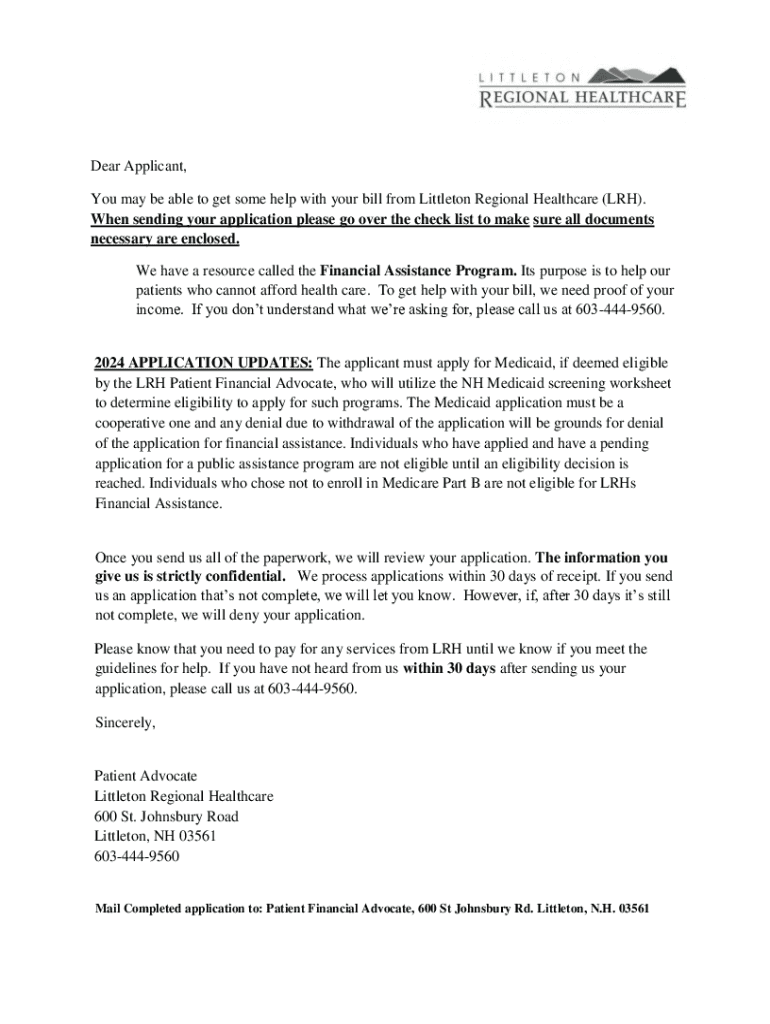 LITTLETON
REGIONAL HEALTHCARE

Dear Applicant,

You may be able to get some help with your bill from Littleton Regional Healthcare (LRH). When sending your application please go over the check list to make sure all documents necessary are enclosed.

We have a resource called the Financial Assistance Program. Its purpose is to help our patients who cannot afford health care. To get help with your bill, we need proof of your income. If you don't understand what we're asking for, please call us at 603-444-9560.

2024 APPLICATION UPDATES: The applicant must apply for Medicaid, if deemed eligible by the LRH Patient Financial Advocate, who will utilize the NH Medicaid screening worksheet to determine eligibility to apply for such programs. The Medicaid application must be a cooperative one and any denial due to withdrawal of the application will be grounds for denial of the application for financial assistance. Individuals who have applied and have a pending application for a public assistance program are not eligible until an eligibility decision is reached. Individuals who chose not to enroll in Medicare Part B are not eligible for LRHs Financial Assistance.

Once you send us all of the paperwork, we will review your application. The information you give us is strictly confidential. We process applications within 30 days of receipt. If you send us an application that's not complete, we will let you know. However, if, after 30 days it's still not complete, we will deny your application.

Please know that you need to pay for any services from LRH until we know if you meet the guidelines for help. If you have not heard from us within 30 days after sending us your application, please call us at 603-444-9560.

Sincerely,

Patient Advocate
Littleton Regional Healthcare
600 St. Johnsbury Road
Littleton, NH 03561
603-444-9560

Mail Completed application to: Patient Financial Advocate, 600 St Johnsbury Rd. Littleton, N.H. 03561